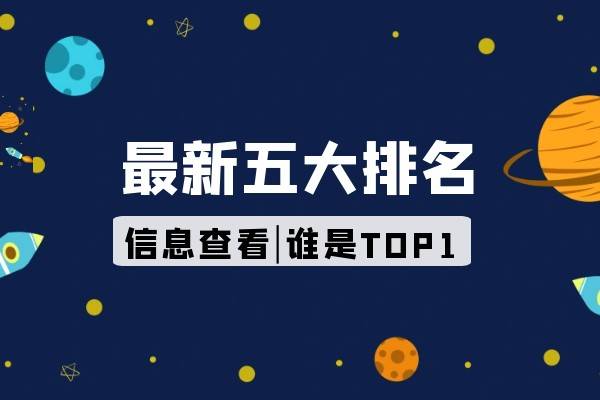 最新五大排名

信息查看|谁是TOP1